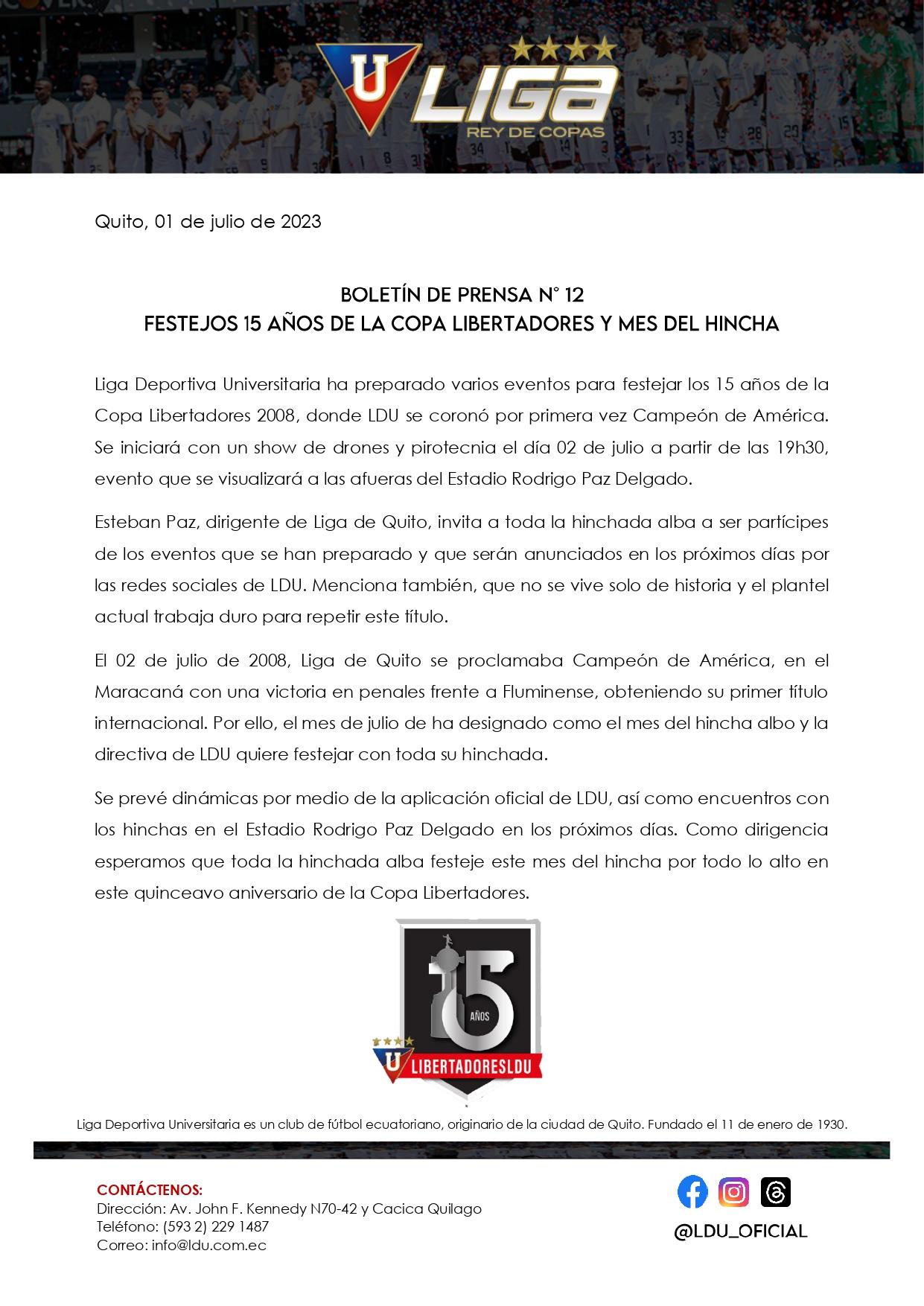 U LIGA
REY DE COPAS

Quito, 01 de julio de 2023

BOLETÍN DE PRENSA N° 12
FESTEJOS 15 AÑOS DE LA COPA LIBERTADORES Y MES DEL HINCHA

Liga Deportiva Universitaria ha preparado varios eventos para festejar los 15 años de la Copa Libertadores 2008, donde LDU se coronó por primera vez Campeón de América. Se iniciará con un show de drones y pirotecnia el día 02 de julio a partir de las 19h30, evento que se visualizará a las afueras del Estadio Rodrigo Paz Delgado.

Esteban Paz, dirigente de Liga de Quito, invita a toda la hinchada alba a ser partícipes de los eventos que se han preparado y que serán anunciados en los próximos días por las redes sociales de LDU. Menciona también, que no se vive solo de historia y el plantel actual trabaja duro para repetir este título.

El 02 de julio de 2008, Liga de Quito se proclamaba Campeón de América, en el Maracaná con una victoria en penales frente a Fluminense, obteniendo su primer título internacional. Por ello, el mes de julio de ha designado como el mes del hincha albo y la directiva de LDU quiere festejar con toda su hinchada.

Se prevé dinámicas por medio de la aplicación oficial de LDU, así como encuentros con los hinchas en el Estadio Rodrigo Paz Delgado en los próximos días. Como dirigencia esperamos que toda la hinchada alba festeje este mes del hincha por todo lo alto en este quinceavo aniversario de la Copa Libertadores.

15 AÑOS
U LIBERTADORESLDU

Liga Deportiva Universitaria es un club de fútbol ecuatoriano, originario de la ciudad de Quito. Fundado el 11 de enero de 1930.

CONTÁCTENOS:
Dirección: Av. John F. Kennedy N70-42 y Cacica Quilago
Teléfono: (593 2) 229 1487
Correo: info@ldu.com.ec

@LDU_OFICIAL